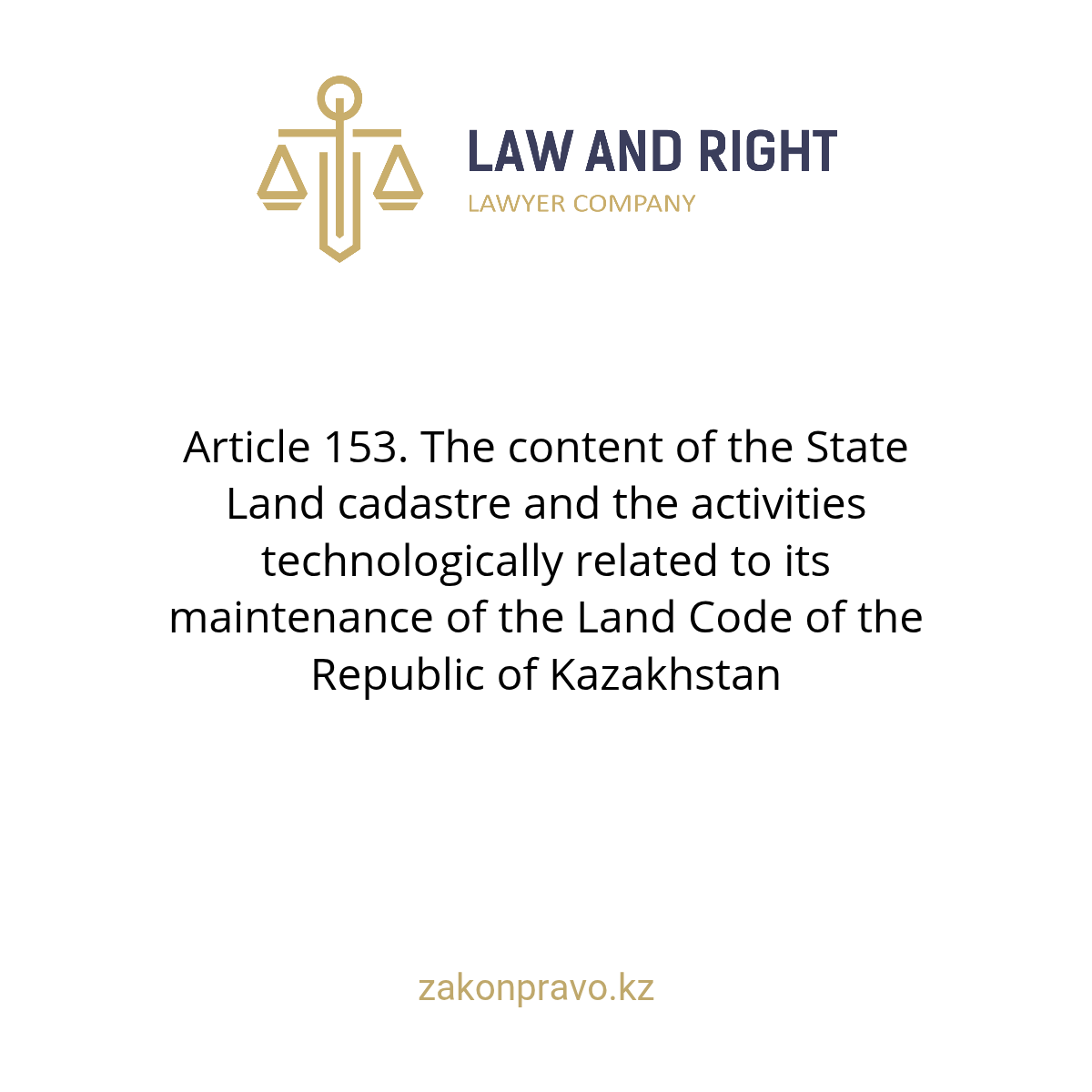 LAW AND RIGHT
LAWYER COMPANY

Article 153. The content of the State Land cadastre and the activities technologically related to its maintenance of the Land Code of the Republic of Kazakhstan

zakonpravo.kz